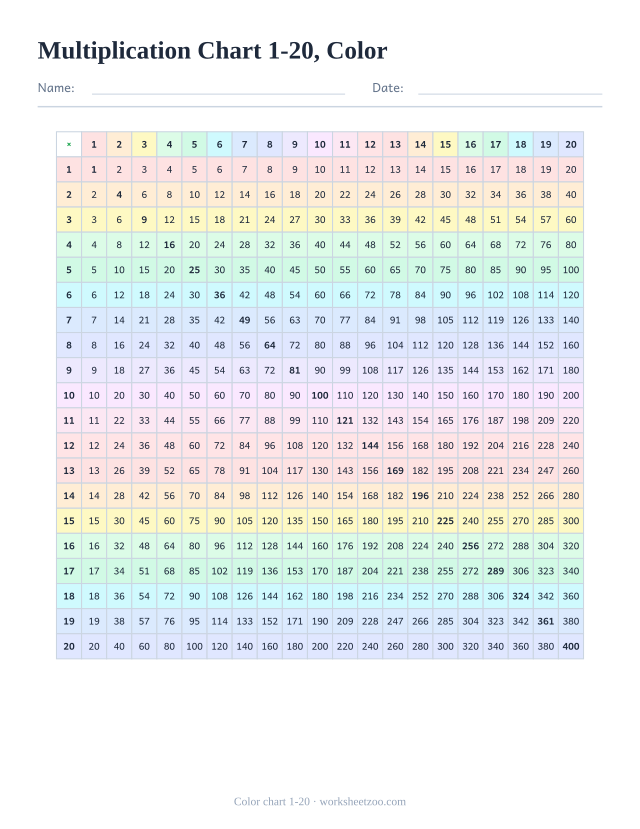 Multiplication Chart 1-20, Color

Name: Date:

| × | 1 | 2 | 3 | 4 | 5 | 6 | 7 | 8 | 9 | 10 | 11 | 12 | 13 | 14 | 15 | 16 | 17 | 18 | 19 | 20 |
|---|---|---|---|---|---|---|---|---|---|---|---|---|---|---|---|---|---|---|---|---|
| 1 | 1 | 2 | 3 | 4 | 5 | 6 | 7 | 8 | 9 | 10 | 11 | 12 | 13 | 14 | 15 | 16 | 17 | 18 | 19 | 20 |
| 2 | 2 | 4 | 6 | 8 | 10 | 12 | 14 | 16 | 18 | 20 | 22 | 24 | 26 | 28 | 30 | 32 | 34 | 36 | 38 | 40 |
| 3 | 3 | 6 | 9 | 12 | 15 | 18 | 21 | 24 | 27 | 30 | 33 | 36 | 39 | 42 | 45 | 48 | 51 | 54 | 57 | 60 |
| 4 | 4 | 8 | 12 | 16 | 20 | 24 | 28 | 32 | 36 | 40 | 44 | 48 | 52 | 56 | 60 | 64 | 68 | 72 | 76 | 80 |
| 5 | 5 | 10 | 15 | 20 | 25 | 30 | 35 | 40 | 45 | 50 | 55 | 60 | 65 | 70 | 75 | 80 | 85 | 90 | 95 | 100 |
| 6 | 6 | 12 | 18 | 24 | 30 | 36 | 42 | 48 | 54 | 60 | 66 | 72 | 78 | 84 | 90 | 96 | 102 | 108 | 114 | 120 |
| 7 | 7 | 14 | 21 | 28 | 35 | 42 | 49 | 56 | 63 | 70 | 77 | 84 | 91 | 98 | 105 | 112 | 119 | 126 | 133 | 140 |
| 8 | 8 | 16 | 24 | 32 | 40 | 48 | 56 | 64 | 72 | 80 | 88 | 96 | 104 | 112 | 120 | 128 | 136 | 144 | 152 | 160 |
| 9 | 9 | 18 | 27 | 36 | 45 | 54 | 63 | 72 | 81 | 90 | 99 | 108 | 117 | 126 | 135 | 144 | 153 | 162 | 171 | 180 |
| 10 | 10 | 20 | 30 | 40 | 50 | 60 | 70 | 80 | 90 | 100 | 110 | 120 | 130 | 140 | 150 | 160 | 170 | 180 | 190 | 200 |
| 11 | 11 | 22 | 33 | 44 | 55 | 66 | 77 | 88 | 99 | 110 | 121 | 132 | 143 | 154 | 165 | 176 | 187 | 198 | 209 | 220 |
| 12 | 12 | 24 | 36 | 48 | 60 | 72 | 84 | 96 | 108 | 120 | 132 | 144 | 156 | 168 | 180 | 192 | 204 | 216 | 228 | 240 |
| 13 | 13 | 26 | 39 | 52 | 65 | 78 | 91 | 104 | 117 | 130 | 143 | 156 | 169 | 182 | 195 | 208 | 221 | 234 | 247 | 260 |
| 14 | 14 | 28 | 42 | 56 | 70 | 84 | 98 | 112 | 126 | 140 | 154 | 168 | 182 | 196 | 210 | 224 | 238 | 252 | 266 | 280 |
| 15 | 15 | 30 | 45 | 60 | 75 | 90 | 105 | 120 | 135 | 150 | 165 | 180 | 195 | 210 | 225 | 240 | 255 | 270 | 285 | 300 |
| 16 | 16 | 32 | 48 | 64 | 80 | 96 | 112 | 128 | 144 | 160 | 176 | 192 | 208 | 224 | 240 | 256 | 272 | 288 | 304 | 320 |
| 17 | 17 | 34 | 51 | 68 | 85 | 102 | 119 | 136 | 153 | 170 | 187 | 204 | 221 | 238 | 255 | 272 | 289 | 306 | 323 | 340 |
| 18 | 18 | 36 | 54 | 72 | 90 | 108 | 126 | 144 | 162 | 180 | 198 | 216 | 234 | 252 | 270 | 288 | 306 | 324 | 342 | 360 |
| 19 | 19 | 38 | 57 | 76 | 95 | 114 | 133 | 152 | 171 | 190 | 209 | 228 | 247 | 266 | 285 | 304 | 323 | 342 | 361 | 380 |
| 20 | 20 | 40 | 60 | 80 | 100 | 120 | 140 | 160 | 180 | 200 | 220 | 240 | 260 | 280 | 300 | 320 | 340 | 360 | 380 | 400 |

Color chart 1-20 · worksheetzoo.com